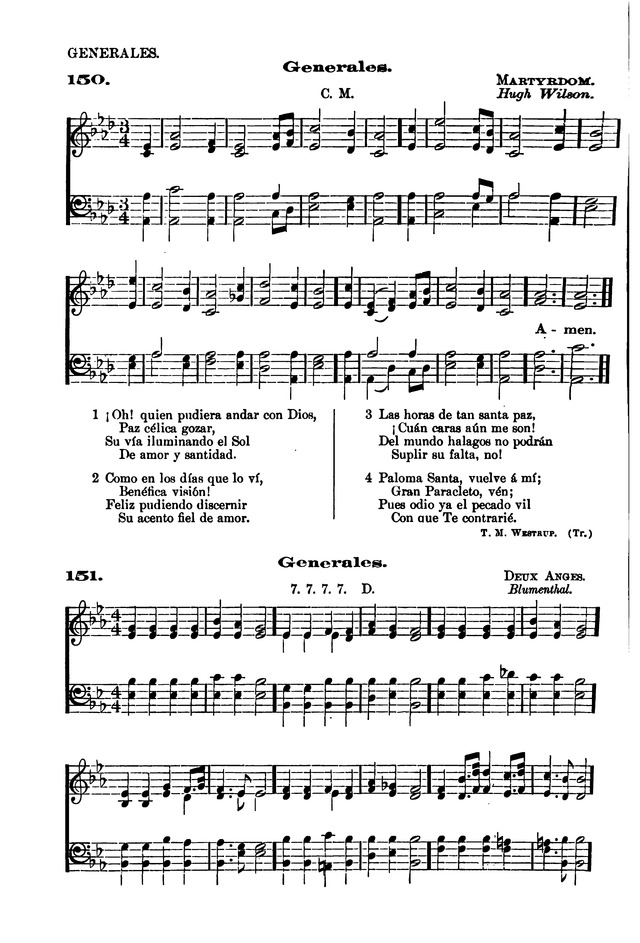 GENERALES.

150.

Generales.

C. M.

MARTYRDOM.
Hugh Wilson.

A - men.

1 ¡Oh! quien pudiera andar con Dios,
Paz célica gozar,
Su vía iluminando el Sol
De amor y santidad.

2 Como en los días que lo ví,
Benéfica visión!
Feliz pudiendo discernir
Su acento fiel de amor.

3 Las horas de tan santa paz,
¡Cuán caras aún me son!
Del mundo halagos no podrán
Suplir su falta, no!

4 Paloma Santa, vuelve á mí;
Gran Paracleto, vén;
Pues odio ya el pecado vil
Con que Te contrarié.

T. M. WESTRUP. (Tr.)

151.

Generales.

7. 7. 7. 7. D.

DEUX ANGES.
Blumenthal.